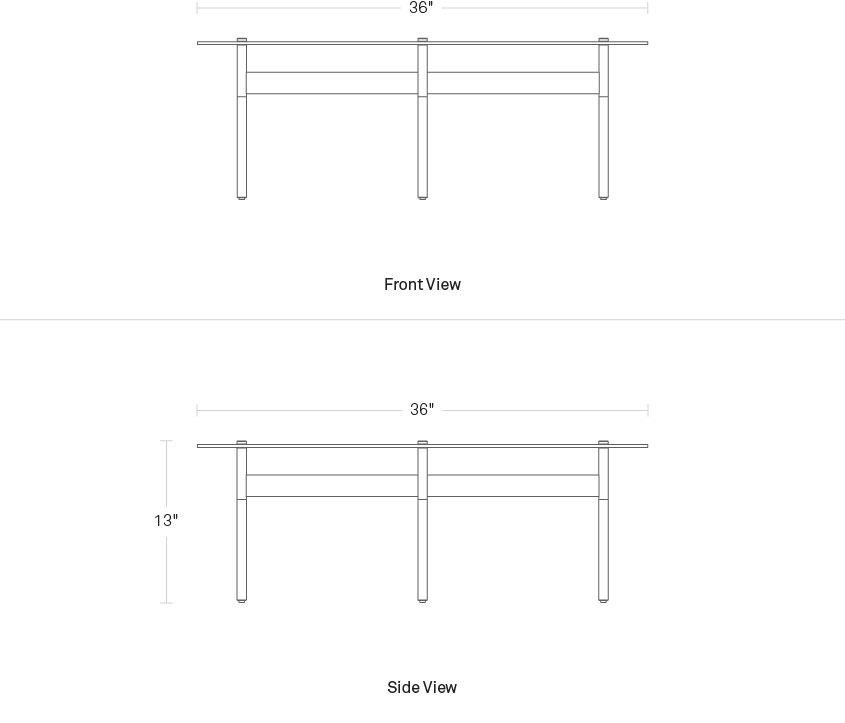 36"

Front View

36"

13"

Side View